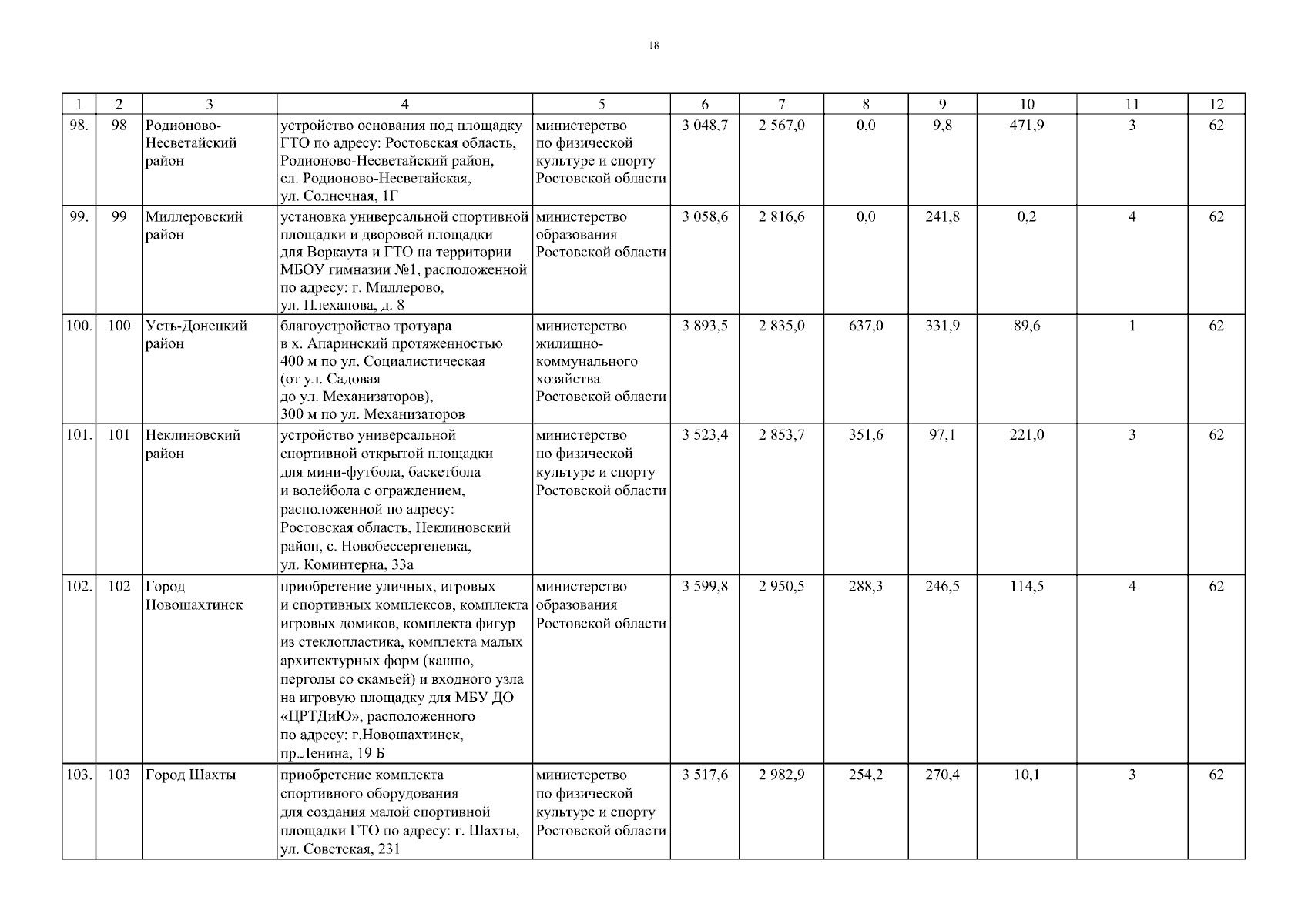 18

| 1 | 2 | 3 | 4 | 5 | 6 | 7 | 8 | 9 | 10 | 11 | 12 |
|---|---|---|---|---|---|---|---|---|---|---|---|
| 98. | 98 | Родионово-Несветайский район | устройство основания под площадку ГТО по адресу: Ростовская область, Родионово-Несветайский район, сл. Родионово-Несветайская, ул. Солнечная, 1Г | министерство по физической культуре и спорту Ростовской области | 3 048,7 | 2 567,0 | 0,0 | 9,8 | 471,9 | 3 | 62 |
| 99. | 99 | Миллеровский район | установка универсальной спортивной площадки и дворовой площадки для Воркаута и ГТО на территории МБОУ гимназии №1, расположенной по адресу: г. Миллерово, ул. Плеханова, д. 8 | министерство образования Ростовской области | 3 058,6 | 2 816,6 | 0,0 | 241,8 | 0,2 | 4 | 62 |
| 100. | 100 | Усть-Донецкий район | благоустройство тротуара в х. Апаринский протяженностью 400 м по ул. Социалистическая (от ул. Садовая до ул. Механизаторов), 300 м по ул. Механизаторов | министерство жилищно-коммунального хозяйства Ростовской области | 3 893,5 | 2 835,0 | 637,0 | 331,9 | 89,6 | 1 | 62 |
| 101. | 101 | Неклиновский район | устройство универсальной спортивной открытой площадки для мини-футбола, баскетбола и волейбола с ограждением, расположенной по адресу: Ростовская область, Неклиновский район, с. Новобессергеневка, ул. Коминтерна, 33а | министерство по физической культуре и спорту Ростовской области | 3 523,4 | 2 853,7 | 351,6 | 97,1 | 221,0 | 3 | 62 |
| 102. | 102 | Город Новошахтинск | приобретение уличных, игровых и спортивных комплексов, комплекта игровых домиков, комплекта фигур из стеклопластика, комплекта малых архитектурных форм (кашпо, перголы со скамьей) и входного узла на игровую площадку для МБУ ДО «ЦРТДиЮ», расположенного по адресу: г.Новошахтинск, пр.Ленина, 19 Б | министерство образования Ростовской области | 3 599,8 | 2 950,5 | 288,3 | 246,5 | 114,5 | 4 | 62 |
| 103. | 103 | Город Шахты | приобретение комплекта спортивного оборудования для создания малой спортивной площадки ГТО по адресу: г. Шахты, ул. Советская, 231 | министерство по физической культуре и спорту Ростовской области | 3 517,6 | 2 982,9 | 254,2 | 270,4 | 10,1 | 3 | 62 |